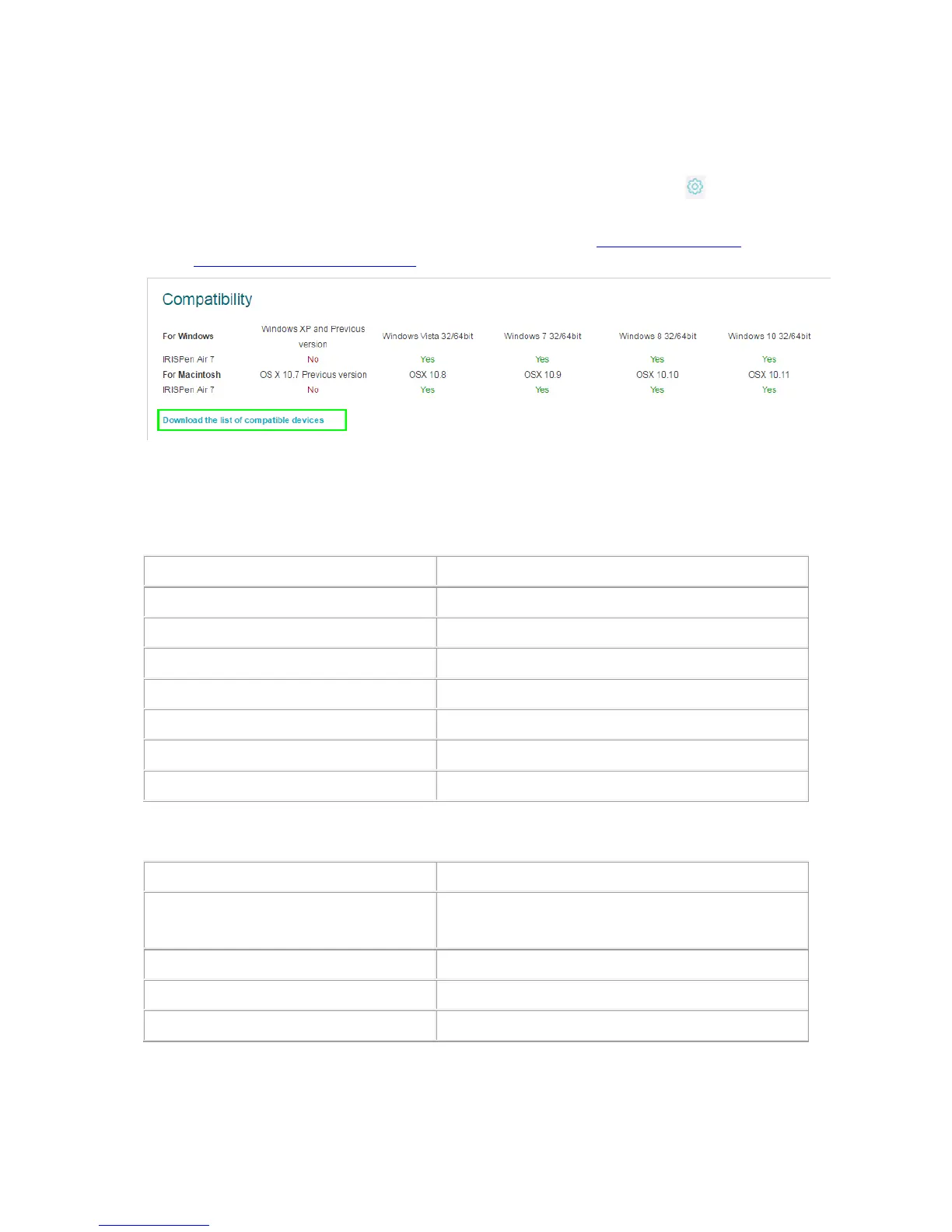 Compatibility

| For Windows | Windows XP and Previous version | Windows Vista 32/64bit | Windows 7 32/64bit | Windows 8 32/64bit | Windows 10 32/64bit |
|---|---|---|---|---|---|
| IRISPen Air 7 | No | Yes | Yes | Yes | Yes |
| For Macintosh | OS X 10.7 Previous version | OSX 10.8 | OSX 10.9 | OSX 10.10 | OSX 10.11 |
| IRISPen Air 7 | No | Yes | Yes | Yes | Yes |

Download the list of compatible devices